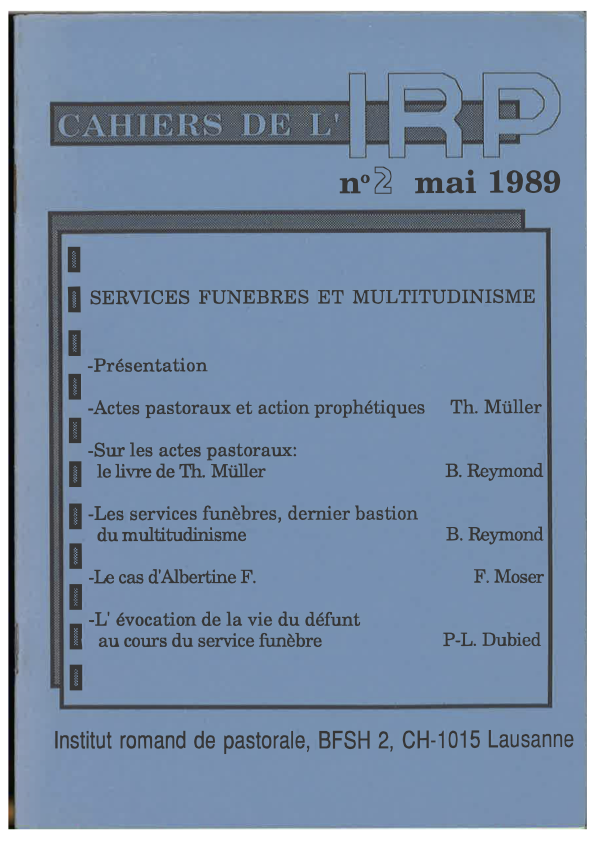 CAHIERS DE L' IRP

n°2 mai 1989

SERVICES FUNEBRES ET MULTITUDINISME

-Présentation

-Actes pastoraux et action prophétiques Th. Müller

-Sur les actes pastoraux: le livre de Th. Müller B. Reymond

-Les services funèbres, dernier bastion du multitudinisme B. Reymond

-Le cas d'Albertine F. F. Moser

-L' évocation de la vie du défunt au cours du service funèbre P-L. Dubied

Institut romand de pastorale, BFSH 2, CH-1015 Lausanne